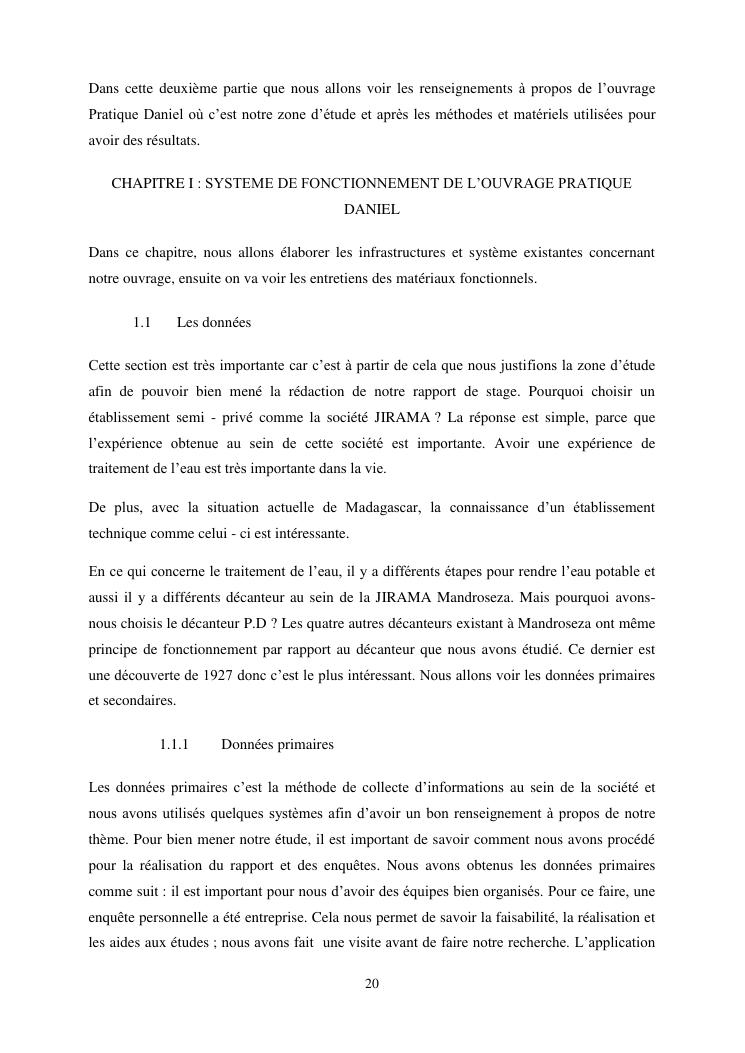 Dans cette deuxième partie que nous allons voir les renseignements à propos de l'ouvrage Pratique Daniel où c'est notre zone d'étude et après les méthodes et matériels utilisées pour avoir des résultats.

CHAPITRE I : SYSTEME DE FONCTIONNEMENT DE L'OUVRAGE PRATIQUE DANIEL

Dans ce chapitre, nous allons élaborer les infrastructures et système existantes concernant notre ouvrage, ensuite on va voir les entretiens des matériaux fonctionnels.

1.1 Les données

Cette section est très importante car c'est à partir de cela que nous justifions la zone d'étude afin de pouvoir bien mené la rédaction de notre rapport de stage. Pourquoi choisir un établissement semi - privé comme la société JIRAMA ? La réponse est simple, parce que l'expérience obtenue au sein de cette société est importante. Avoir une expérience de traitement de l'eau est très importante dans la vie.

De plus, avec la situation actuelle de Madagascar, la connaissance d'un établissement technique comme celui - ci est intéressante.

En ce qui concerne le traitement de l'eau, il y a différents étapes pour rendre l'eau potable et aussi il y a différents décanteur au sein de la JIRAMA Mandroseza. Mais pourquoi avons-nous choisis le décanteur P.D ? Les quatre autres décanteurs existant à Mandroseza ont même principe de fonctionnement par rapport au décanteur que nous avons étudié. Ce dernier est une découverte de 1927 donc c'est le plus intéressant. Nous allons voir les données primaires et secondaires.

1.1.1 Données primaires

Les données primaires c'est la méthode de collecte d'informations au sein de la société et nous avons utilisés quelques systèmes afin d'avoir un bon renseignement à propos de notre thème. Pour bien mener notre étude, il est important de savoir comment nous avons procédé pour la réalisation du rapport et des enquêtes. Nous avons obtenus les données primaires comme suit : il est important pour nous d'avoir des équipes bien organisés. Pour ce faire, une enquête personnelle a été entreprise. Cela nous permet de savoir la faisabilité, la réalisation et les aides aux études ; nous avons fait une visite avant de faire notre recherche. L'application

20